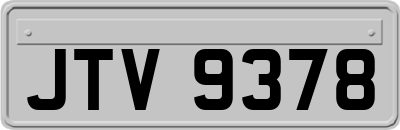 JTV 9378